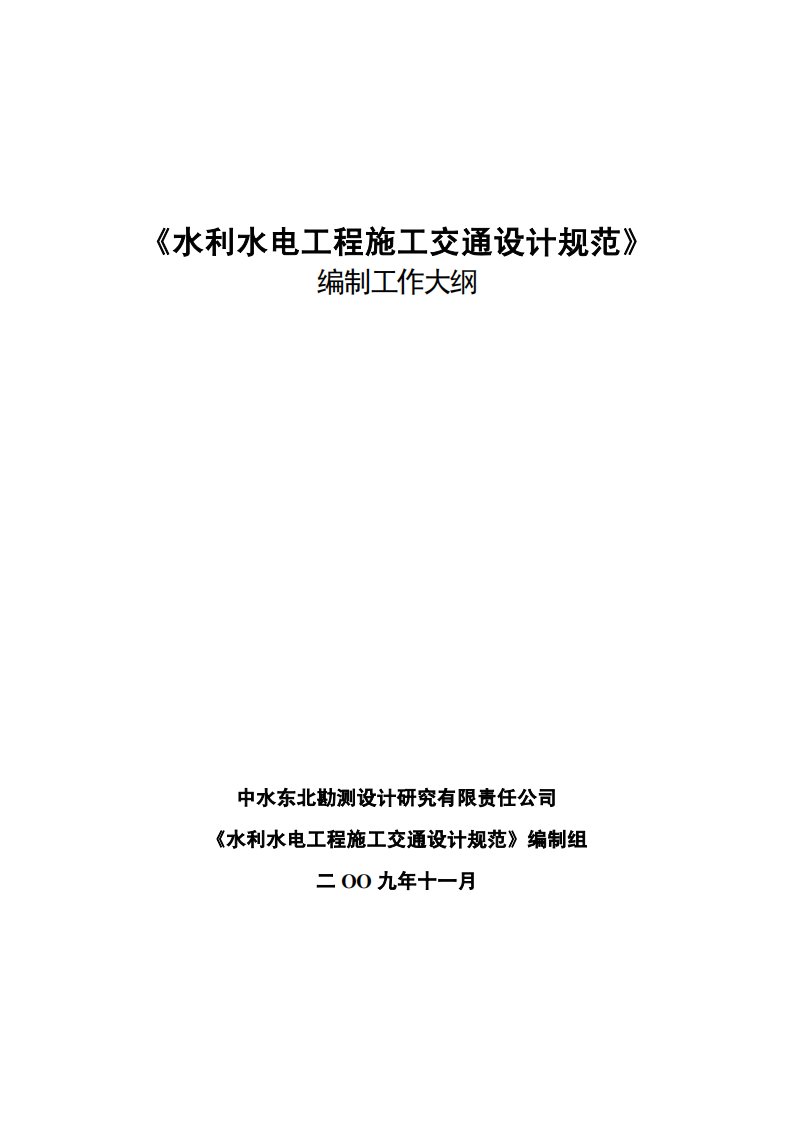 《水利水电工程施工交通设计规范》
编制工作大纲

中水东北勘测设计研究有限责任公司

《水利水电工程施工交通设计规范》编制组

二 OO 九年十一月